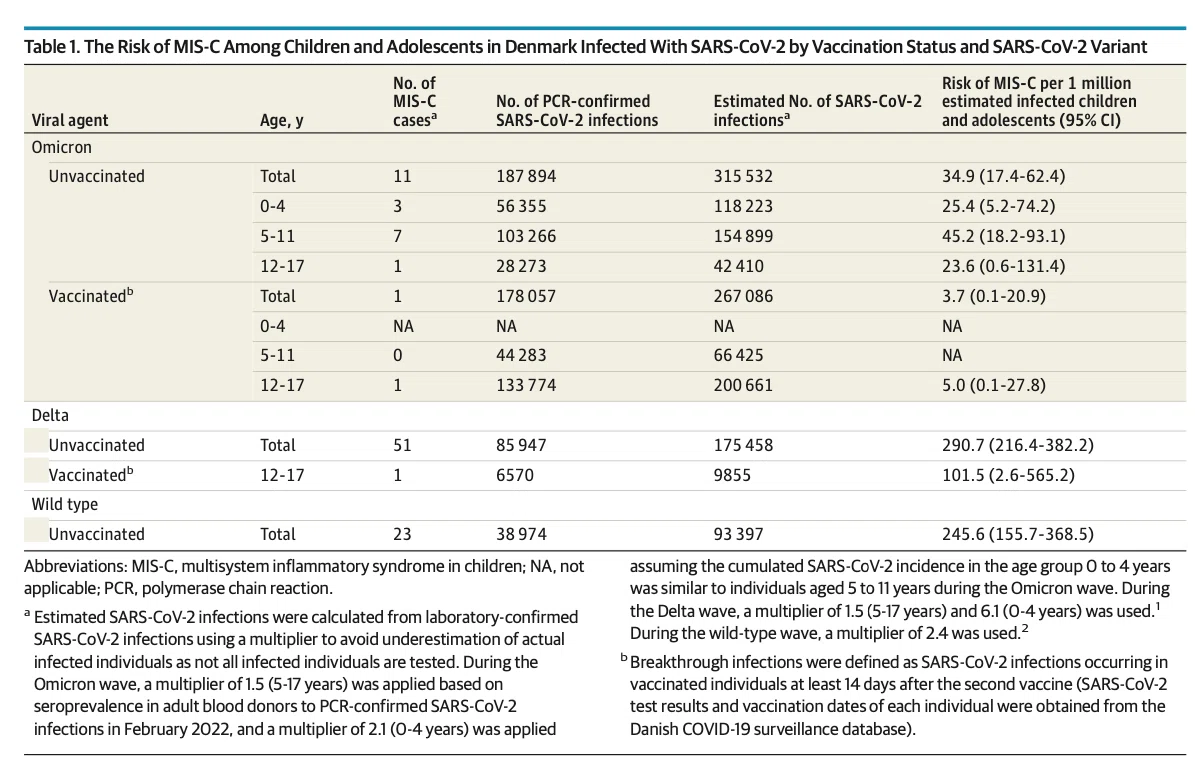 Table 1. The Risk of MIS-C Among Children and Adolescents in Denmark Infected With SARS-CoV-2 by Vaccination Status and SARS-CoV-2 Variant

| Viral agent | Age, y | No. of MIS-C cases$^a$ | No. of PCR-confirmed SARS-CoV-2 infections | Estimated No. of SARS-CoV-2 infections$^a$ | Risk of MIS-C per 1 million estimated infected children and adolescents (95% CI) |
|---|---|---|---|---|---|
| Omicron | | | | | |
| Unvaccinated | Total | 11 | 187 894 | 315 532 | 34.9 (17.4-62.4) |
| | 0-4 | 3 | 56 355 | 118 223 | 25.4 (5.2-74.2) |
| | 5-11 | 7 | 103 266 | 154 899 | 45.2 (18.2-93.1) |
| | 12-17 | 1 | 28 273 | 42 410 | 23.6 (0.6-131.4) |
| Vaccinated$^b$ | Total | 1 | 178 057 | 267 086 | 3.7 (0.1-20.9) |
| | 0-4 | NA | NA | NA | NA |
| | 5-11 | 0 | 44 283 | 66 425 | NA |
| | 12-17 | 1 | 133 774 | 200 661 | 5.0 (0.1-27.8) |
| Delta | | | | | |
| Unvaccinated | Total | 51 | 85 947 | 175 458 | 290.7 (216.4-382.2) |
| Vaccinated$^b$ | 12-17 | 1 | 6570 | 9855 | 101.5 (2.6-565.2) |
| Wild type | | | | | |
| Unvaccinated | Total | 23 | 38 974 | 93 397 | 245.6 (155.7-368.5) |

Abbreviations: MIS-C, multisystem inflammatory syndrome in children; NA, not applicable; PCR, polymerase chain reaction.

$^a$ Estimated SARS-CoV-2 infections were calculated from laboratory-confirmed SARS-CoV-2 infections using a multiplier to avoid underestimation of actual infected individuals as not all infected individuals are tested. During the Omicron wave, a multiplier of 1.5 (5-17 years) was applied based on seroprevalence in adult blood donors to PCR-confirmed SARS-CoV-2 infections in February 2022, and a multiplier of 2.1 (0-4 years) was applied assuming the cumulated SARS-CoV-2 incidence in the age group 0 to 4 years was similar to individuals aged 5 to 11 years during the Omicron wave. During the Delta wave, a multiplier of 1.5 (5-17 years) and 6.1 (0-4 years) was used.$^1$ During the wild-type wave, a multiplier of 2.4 was used.$^2$

$^b$ Breakthrough infections were defined as SARS-CoV-2 infections occurring in vaccinated individuals at least 14 days after the second vaccine (SARS-CoV-2 test results and vaccination dates of each individual were obtained from the Danish COVID-19 surveillance database).